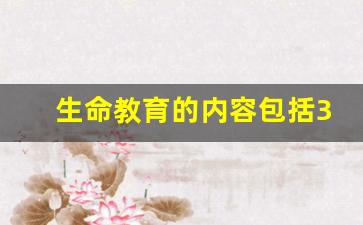 生命教育的内容包括3